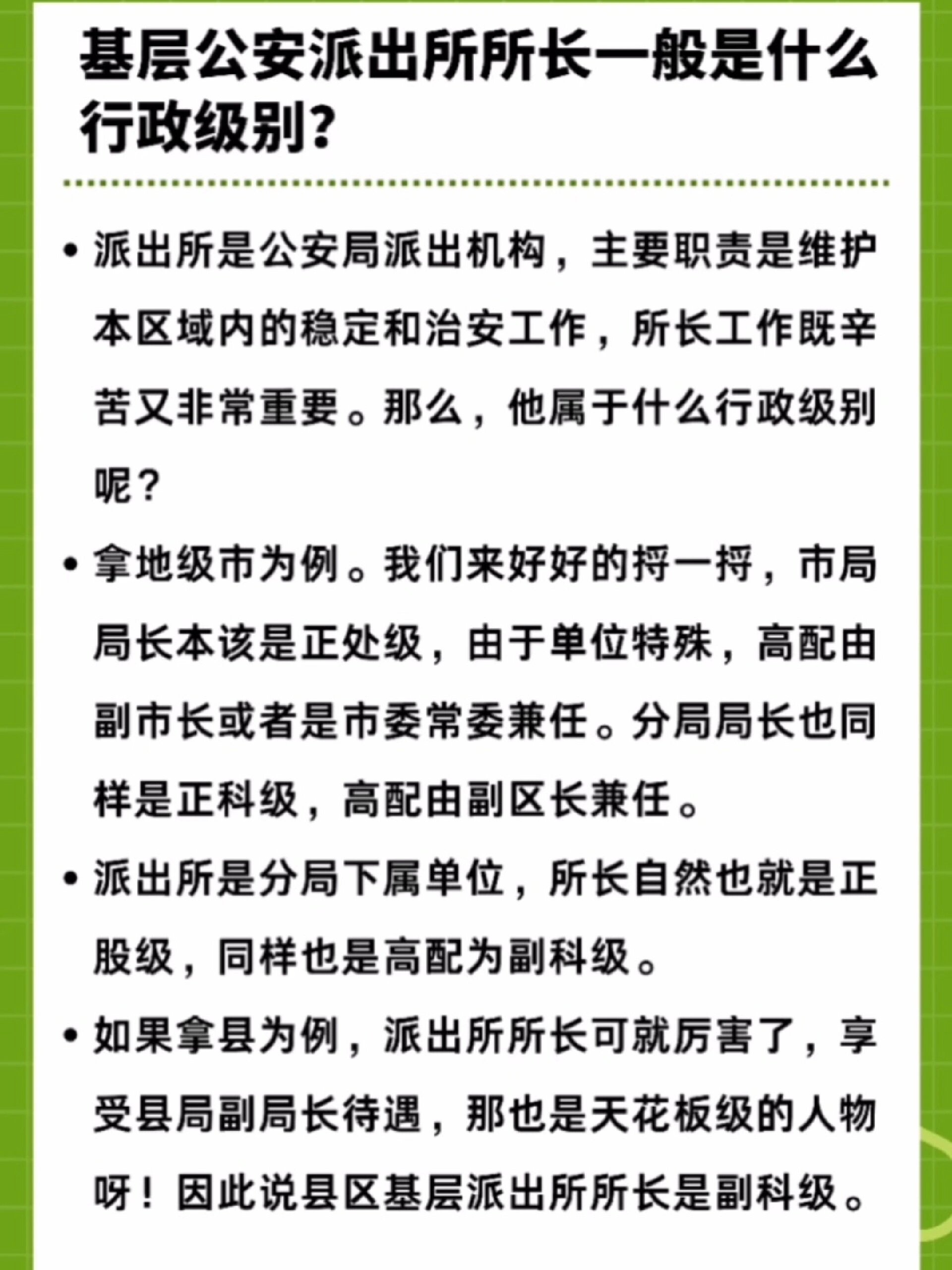 基层公安派出所所长一般是什么行政级别?

• 派出所是公安局派出机构，主要职责是维护本区域内的稳定和治安工作，所长工作既辛苦又非常重要。那么，他属于什么行政级别呢？

• 拿地级市为例。我们来好好的捋一捋，市局局长本该是正处级，由于单位特殊，高配由副市长或者是市委常委兼任。分局局长也同样是正科级，高配由副区长兼任。

• 派出所是分局下属单位，所长自然也就是正股级，同样也是高配为副科级。

• 如果拿县为例，派出所所长可就厉害了，享受县局副局长待遇，那也是天花板级的人物呀！因此说县区基层派出所所长是副科级。